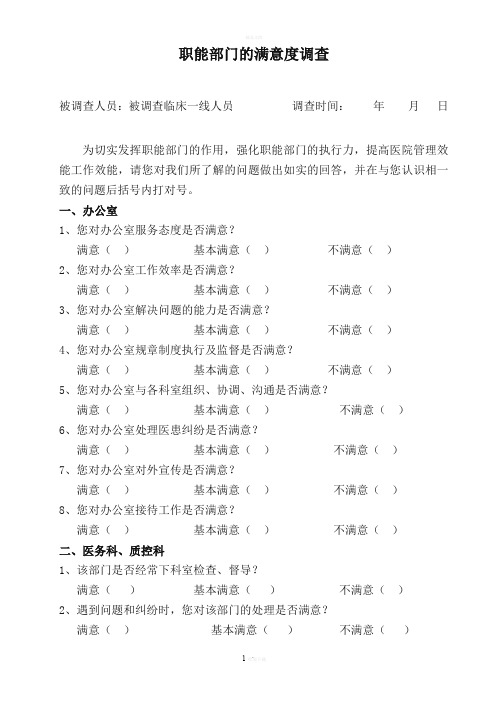 职能部门的满意度调查

被调查人员：被调查临床一线人员　　　　调查时间：　　年　　月　　日

为切实发挥职能部门的作用，强化职能部门的执行力，提高医院管理效能工作效能，请您对我们所了解的问题做出如实的回答，并在与您认识相一致的问题后括号内打对号。

一、办公室

1、您对办公室服务态度是否满意？

满意（　）　　基本满意（　）　　不满意（　）

2、您对办公室工作效率是否满意？

满意（　）　　基本满意（　）　　不满意（　）

3、您对办公室解决问题的能力是否满意？

满意（　）　　基本满意（　）　　不满意（　）

4、您对办公室规章制度执行及监督是否满意？

满意（　）　　基本满意（　）　　不满意（　）

5、您对办公室与各科室组织、协调、沟通是否满意？

满意（　）　　基本满意（　）　　不满意（　）

6、您对办公室处理医患纠纷是否满意？

满意（　）　　基本满意（　）　　不满意（　）

7、您对办公室对外宣传是否满意？

满意（　）　　基本满意（　）　　不满意（　）

8、您对办公室接待工作是否满意？

满意（　）　　基本满意（　）　　不满意（　）

二、医务科、质控科

1、该部门是否经常下科室检查、督导？

满意（　）　　基本满意（　）　　不满意（　）

2、遇到问题和纠纷时，您对该部门的处理是否满意？

满意（　）　　基本满意（　）　　不满意（　）

1